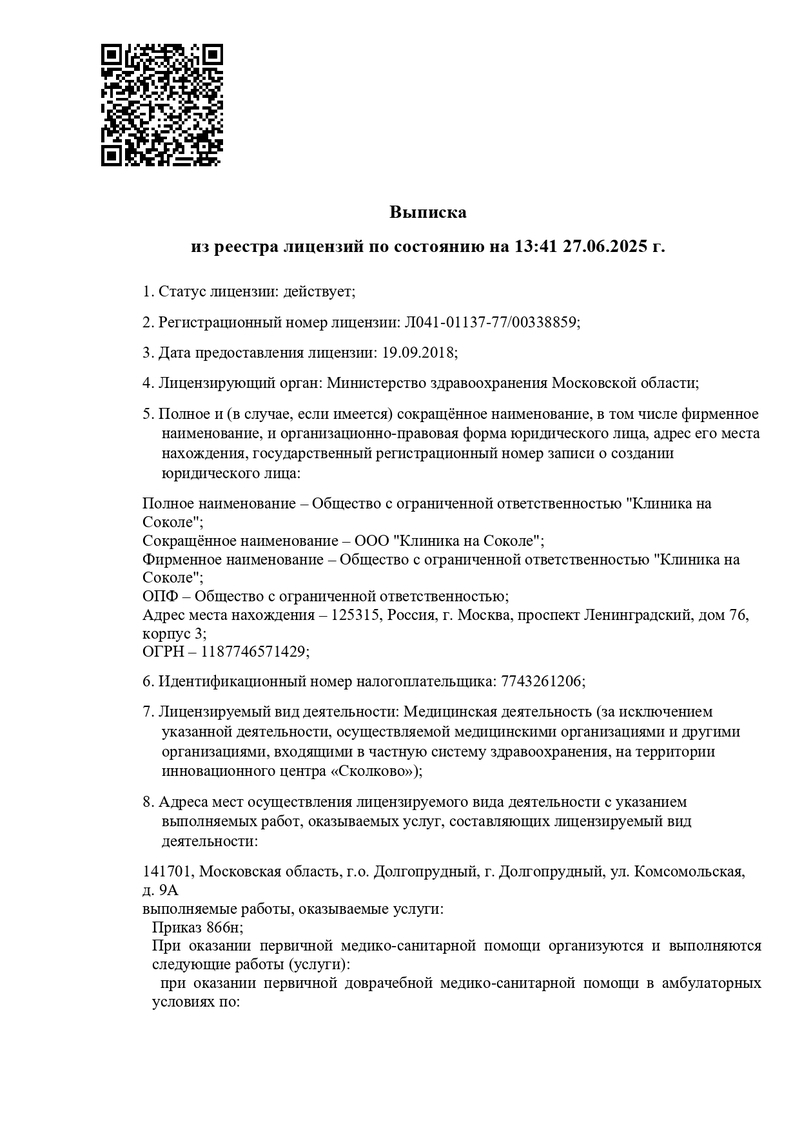 Выписка

из реестра лицензий по состоянию на 13:41 27.06.2025 г.

1. Статус лицензии: действует;

2. Регистрационный номер лицензии: Л041-01137-77/00338859;

3. Дата предоставления лицензии: 19.09.2018;

4. Лицензирующий орган: Министерство здравоохранения Московской области;

5. Полное и (в случае, если имеется) сокращённое наименование, в том числе фирменное наименование, и организационно-правовая форма юридического лица, адрес его места нахождения, государственный регистрационный номер записи о создании юридического лица:

Полное наименование – Общество с ограниченной ответственностью "Клиника на Соколе";
Сокращённое наименование – ООО "Клиника на Соколе";
Фирменное наименование – Общество с ограниченной ответственностью "Клиника на Соколе";
ОПФ – Общество с ограниченной ответственностью;
Адрес места нахождения – 125315, Россия, г. Москва, проспект Ленинградский, дом 76, корпус 3;
ОГРН – 1187746571429;

6. Идентификационный номер налогоплательщика: 7743261206;

7. Лицензируемый вид деятельности: Медицинская деятельность (за исключением указанной деятельности, осуществляемой медицинскими организациями и другими организациями, входящими в частную систему здравоохранения, на территории инновационного центра «Сколково»);

8. Адреса мест осуществления лицензируемого вида деятельности с указанием выполняемых работ, оказываемых услуг, составляющих лицензируемый вид деятельности:

141701, Московская область, г.о. Долгопрудный, г. Долгопрудный, ул. Комсомольская, д. 9А
выполняемые работы, оказываемые услуги:
Приказ 866н;
При оказании первичной медико-санитарной помощи организуются и выполняются следующие работы (услуги):
при оказании первичной доврачебной медико-санитарной помощи в амбулаторных условиях по: